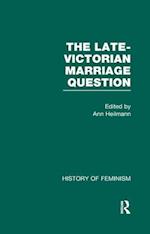 THE LATE-VICTORIAN MARRIAGE QUESTION

Edited by
Ann Heilmann

HISTORY OF FEMINISM

R